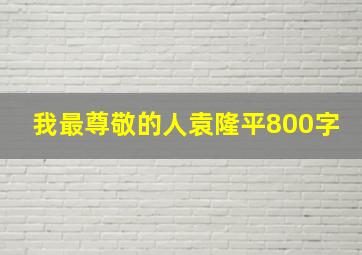 我最尊敬的人袁隆平800字